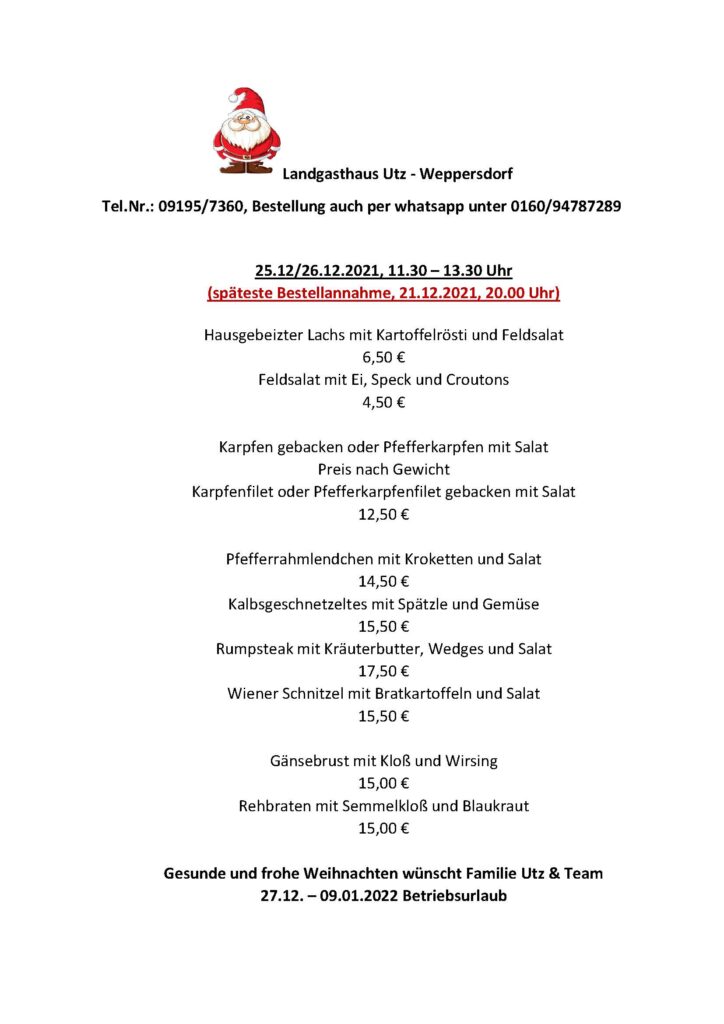 Landgasthaus Utz - Weppersdorf

Tel.Nr.: 09195/7360, Bestellung auch per whatsapp unter 0160/94787289

25.12/26.12.2021, 11.30 – 13.30 Uhr
(späteste Bestellannahme, 21.12.2021, 20.00 Uhr)

Hausgebeizter Lachs mit Kartoffelrösti und Feldsalat
6,50 €
Feldsalat mit Ei, Speck und Croutons
4,50 €

Karpfen gebacken oder Pfefferkarpfen mit Salat
Preis nach Gewicht
Karpfenfilet oder Pfefferkarpfenfilet gebacken mit Salat
12,50 €

Pfefferrahmlendchen mit Kroketten und Salat
14,50 €
Kalbsgeschnetzeltes mit Spätzle und Gemüse
15,50 €
Rumpsteak mit Kräuterbutter, Wedges und Salat
17,50 €
Wiener Schnitzel mit Bratkartoffeln und Salat
15,50 €

Gänsebrust mit Kloß und Wirsing
15,00 €
Rehbraten mit Semmelkloß und Blaukraut
15,00 €

Gesunde und frohe Weihnachten wünscht Familie Utz & Team
27.12. – 09.01.2022 Betriebsurlaub